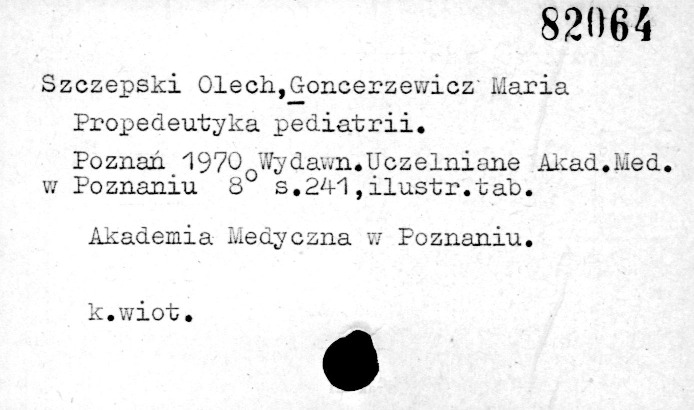 82064

Szczepski Olech,Goncerzewicz Maria

Propedeutyka pediatrii.

Poznań 1970 Wydawn.Uczelniane Akad.Med. w Poznaniu 8° s.241,ilustr.tab.

Akademia Medyczna w Poznaniu.

k.wiot.